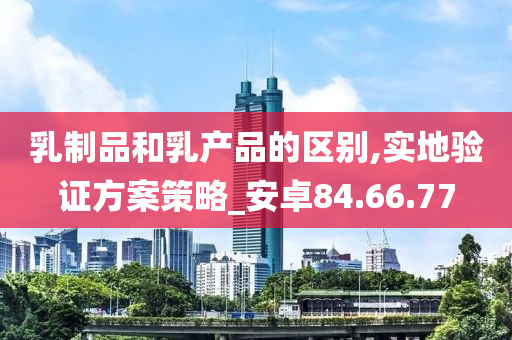 乳制品和乳产品的区别,实地验证方案策略_安卓84.66.77